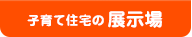 子育て住宅の 展示場